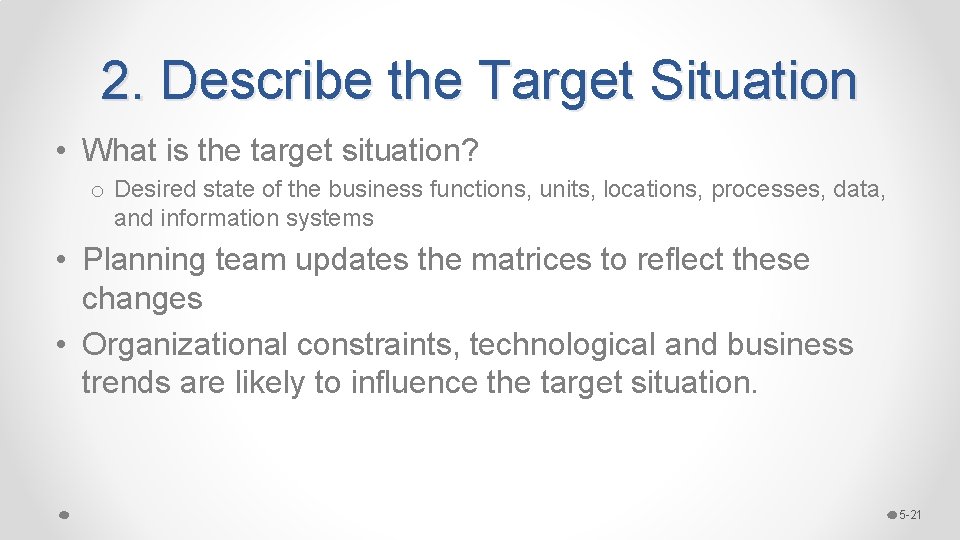 2. Describe the Target Situation

• What is the target situation?

o Desired state of the business functions, units, locations, processes, data, and information systems

• Planning team updates the matrices to reflect these changes

• Organizational constraints, technological and business trends are likely to influence the target situation.

5-21